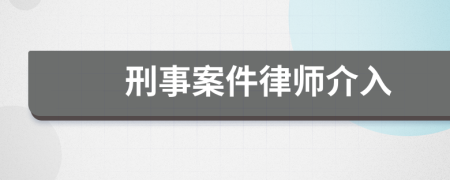 刑事案件律师介入